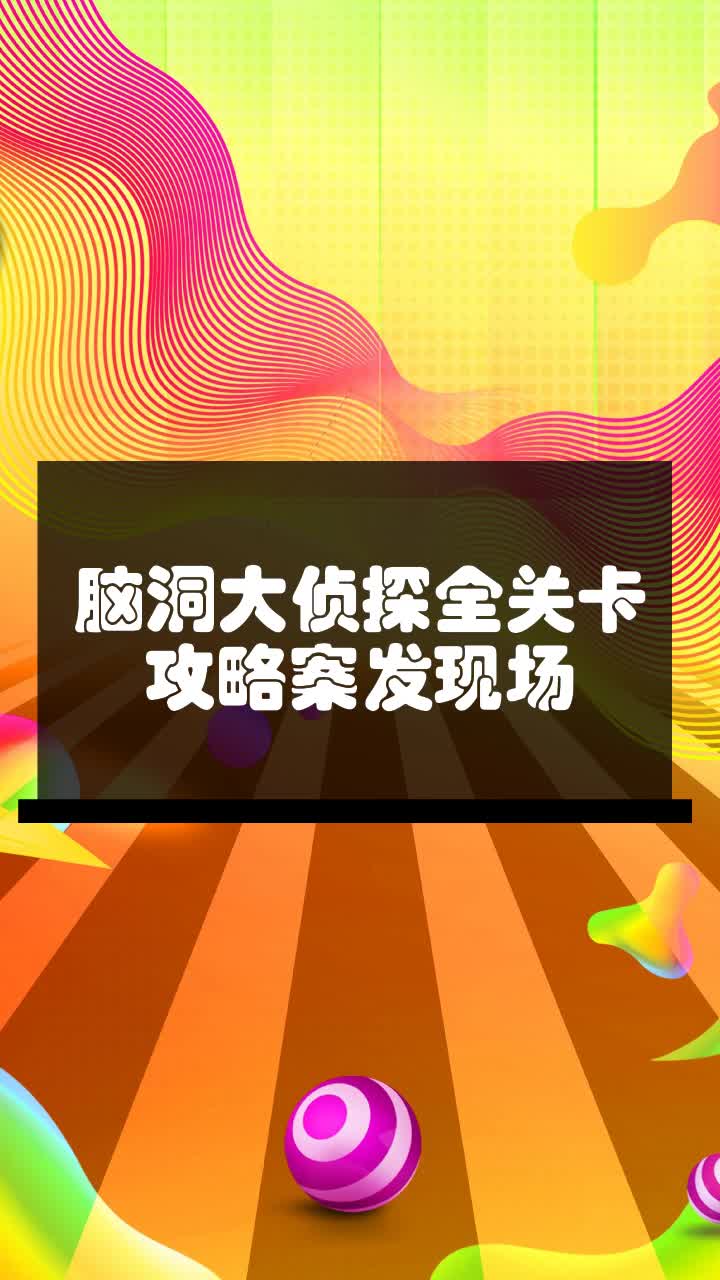 脑洞大侦探全关卡攻略案发现场